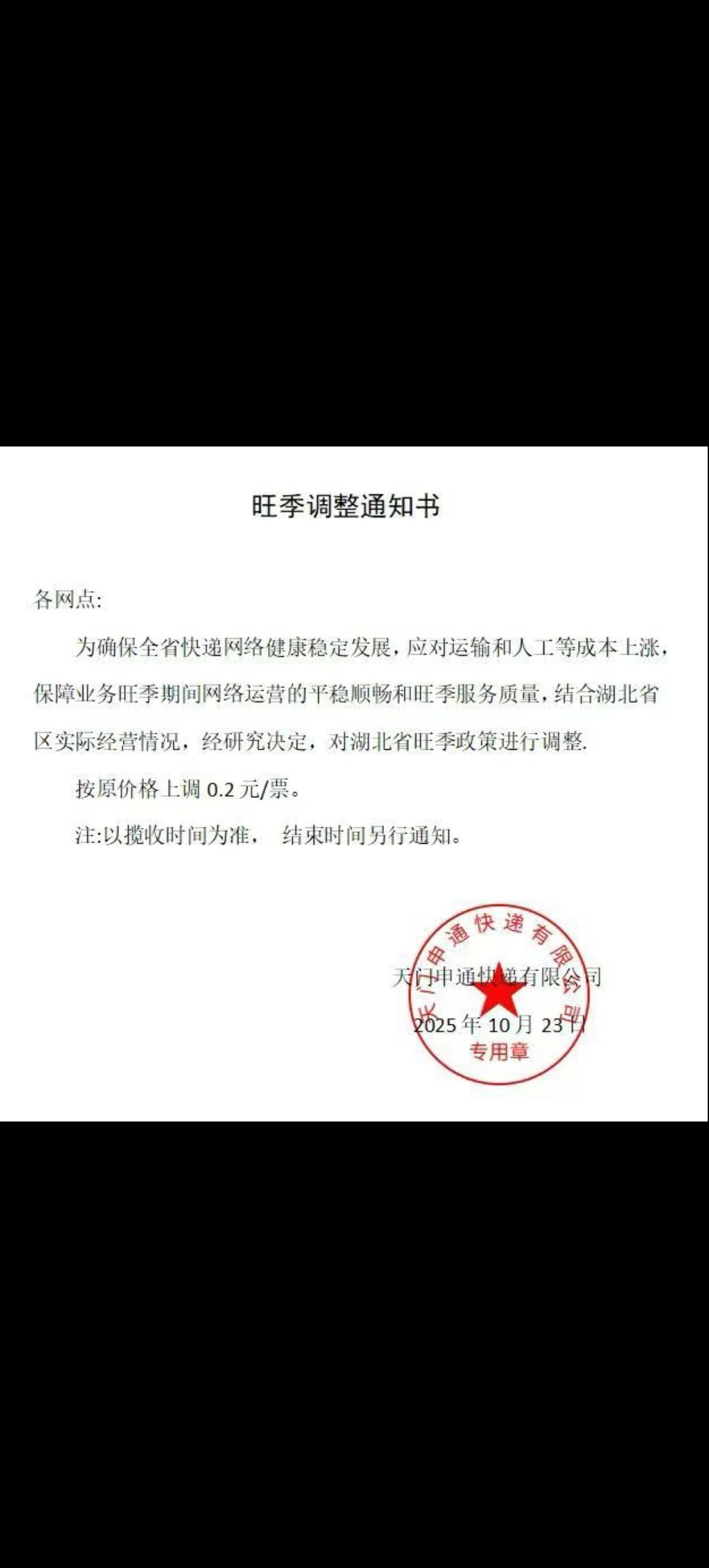 旺季调整通知书

各网点:

为确保全省快递网络健康稳定发展，应对运输和人工等成本上涨，保障业务旺季期间网络运营的平稳顺畅和旺季服务质量，结合湖北省区实际经营情况，经研究决定，对湖北省旺季政策进行调整.

按原价格上调 0.2 元/票。

注:以揽收时间为准， 结束时间另行通知。

天门申通快递有限公司

2025 年 10 月 23 日

天门申通快递有限公司
专用章